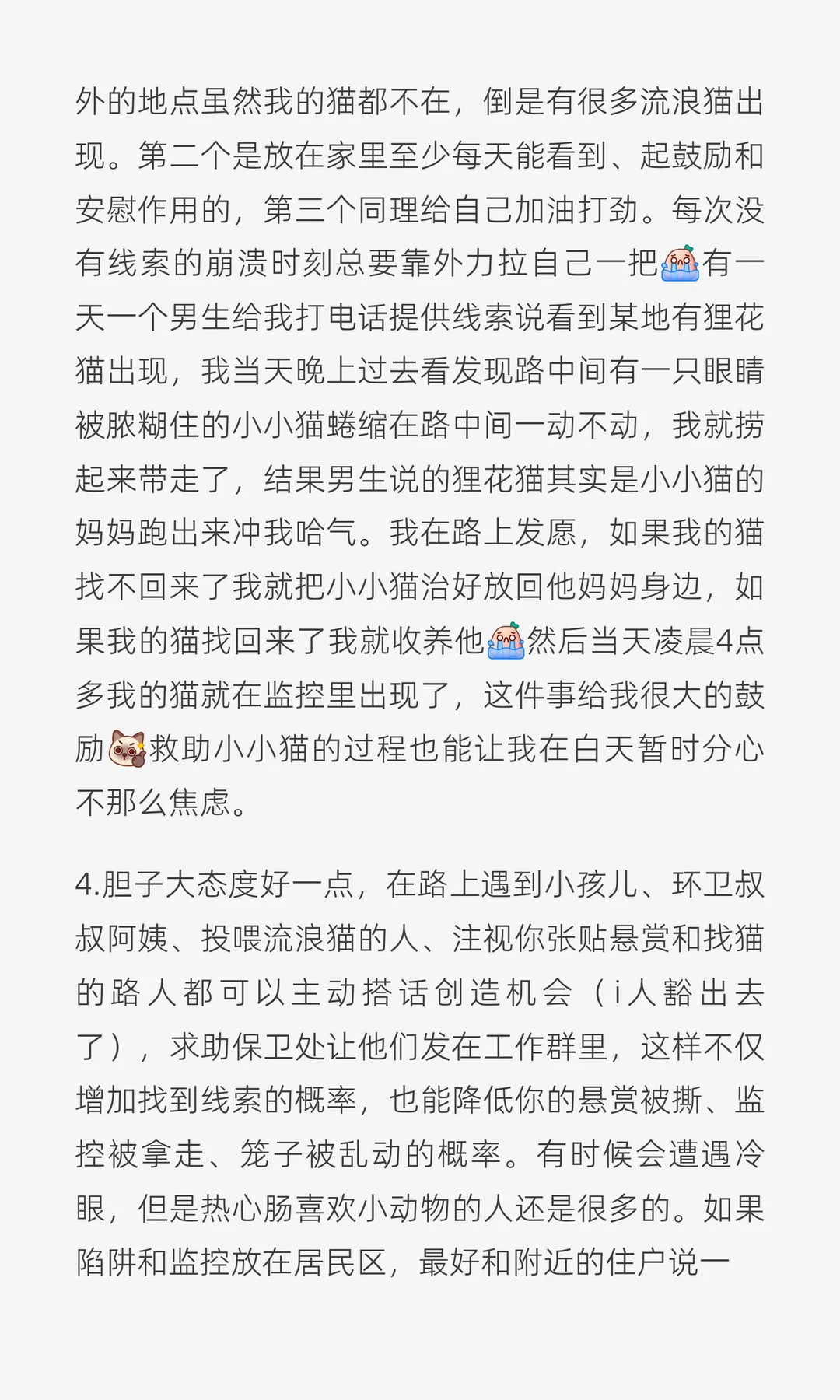 外的地点虽然我的猫都不在，倒是有很多流浪猫出现。第二个是放在家里至少每天能看到、起鼓励和安慰作用的，第三个同理给自己加油打劲。每次没有线索的崩溃时刻总要靠外力拉自己一把有一天一个男生给我打电话提供线索说看到某地有狸花猫出现，我当天晚上过去看发现路中间有一只眼睛被脓糊住的小小猫蜷缩在路中间一动不动，我就捞起来带走了，结果男生说的狸花猫其实是小小猫的妈妈跑出来冲我哈气。我在路上发愿，如果我的猫找不回来了我就把小小猫治好放回他妈妈身边，如果我的猫找回来了我就收养他然后当天凌晨4点多我的猫就在监控里出现了，这件事给我很大的鼓励救助小小猫的过程也能让我在白天暂时分心不那么焦虑。

4.胆子大态度好一点，在路上遇到小孩儿、环卫叔叔阿姨、投喂流浪猫的人、注视你张贴悬赏和找猫的路人都可以主动搭话创造机会（i人豁出去了），求助保卫处让他们发在工作群里，这样不仅增加找到线索的概率，也能降低你的悬赏被撕、监控被拿走、笼子被乱动的概率。有时候会遭遇冷眼，但是热心肠喜欢小动物的人还是很多的。如果陷阱和监控放在居民区，最好和附近的住户说一